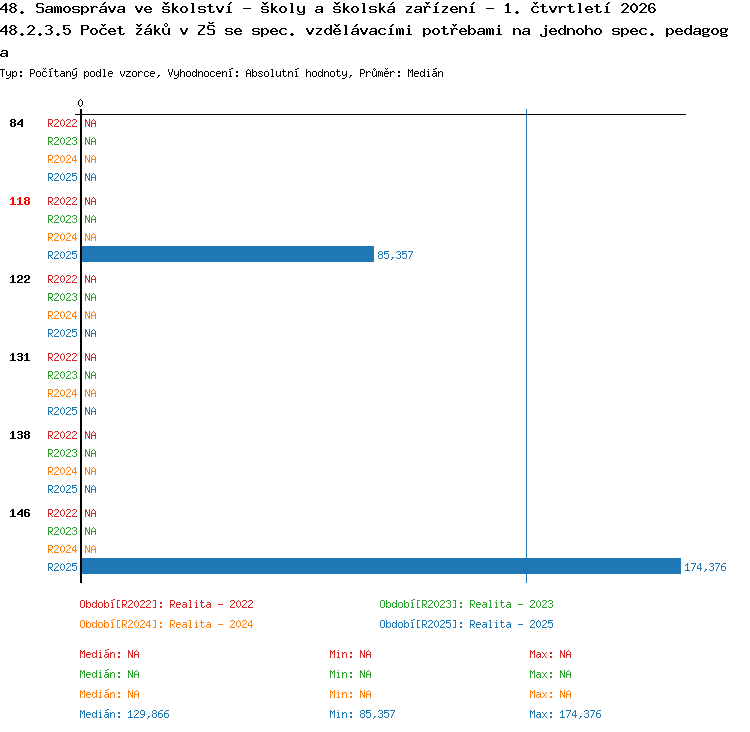 48. Samospráva ve školství - školy a školská zařízení - 1. čtvrtletí 2026
48.2.3.5 Počet žáků v ZŠ se spec. vzdělávacími potřebami na jednoho spec. pedagoga
Typ: Počítaný podle vzorce, Vyhodnocení: Absolutní hodnoty, Průměr: Medián

0

84 R2022 NA
R2023 NA
R2024 NA
R2025 NA

118 R2022 NA
R2023 NA
R2024 NA
R2025 85,357

122 R2022 NA
R2023 NA
R2024 NA
R2025 NA

131 R2022 NA
R2023 NA
R2024 NA
R2025 NA

138 R2022 NA
R2023 NA
R2024 NA
R2025 NA

146 R2022 NA
R2023 NA
R2024 NA
R2025 174,376

Období[R2022]: Realita - 2022
Období[R2023]: Realita - 2023
Období[R2024]: Realita - 2024
Období[R2025]: Realita - 2025

Medián: NA
Min: NA
Max: NA
Medián: NA
Min: NA
Max: NA
Medián: NA
Min: NA
Max: NA
Medián: 129,866
Min: 85,357
Max: 174,376